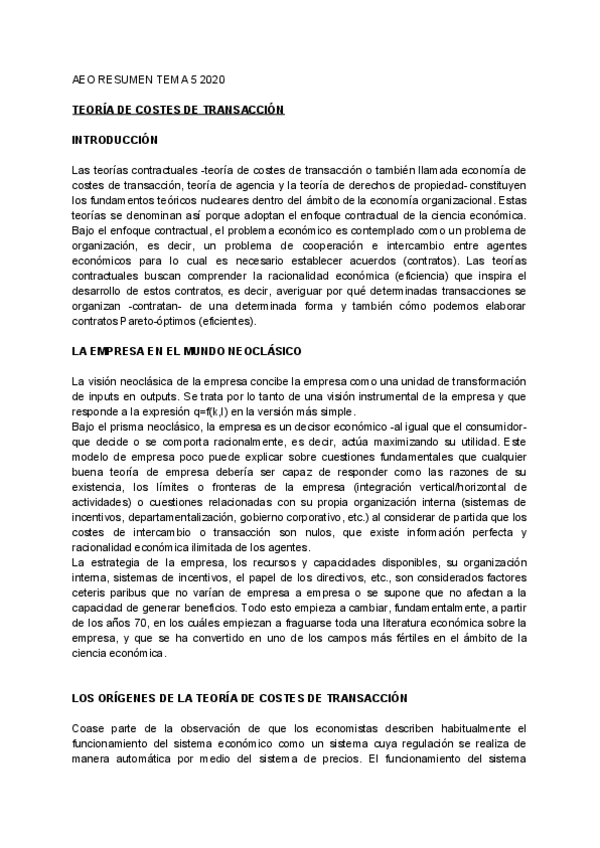 AEO RESUMEN TEMA 5 2020

TEORÍA DE COSTES DE TRANSACCIÓN

INTRODUCCIÓN

Las teorías contractuales -teoría de costes de transacción o también llamada economía de costes de transacción, teoría de agencia y la teoría de derechos de propiedad- constituyen los fundamentos teóricos nucleares dentro del ámbito de la economía organizacional. Estas teorías se denominan así porque adoptan el enfoque contractual de la ciencia económica. Bajo el enfoque contractual, el problema económico es contemplado como un problema de organización, es decir, un problema de cooperación e intercambio entre agentes económicos para lo cual es necesario establecer acuerdos (contratos). Las teorías contractuales buscan comprender la racionalidad económica (eficiencia) que inspira el desarrollo de estos contratos, es decir, averiguar por qué determinadas transacciones se organizan -contratan- de una determinada forma y también cómo podemos elaborar contratos Pareto-óptimos (eficientes).

LA EMPRESA EN EL MUNDO NEOCLÁSICO

La visión neoclásica de la empresa concibe la empresa como una unidad de transformación de inputs en outputs. Se trata por lo tanto de una visión instrumental de la empresa y que responde a la expresión q=f(k,l) en la versión más simple.
Bajo el prisma neoclásico, la empresa es un decisor económico -al igual que el consumidor- que decide o se comporta racionalmente, es decir, actúa maximizando su utilidad. Este modelo de empresa poco puede explicar sobre cuestiones fundamentales que cualquier buena teoría de empresa debería ser capaz de responder como las razones de su existencia, los límites o fronteras de la empresa (integración vertical/horizontal de actividades) o cuestiones relacionadas con su propia organización interna (sistemas de incentivos, departamentalización, gobierno corporativo, etc.) al considerar de partida que los costes de intercambio o transacción son nulos, que existe información perfecta y racionalidad económica ilimitada de los agentes.
La estrategia de la empresa, los recursos y capacidades disponibles, su organización interna, sistemas de incentivos, el papel de los directivos, etc., son considerados factores ceteris paribus que no varían de empresa a empresa o se supone que no afectan a la capacidad de generar beneficios. Todo esto empieza a cambiar, fundamentalmente, a partir de los años 70, en los cuáles empiezan a fraguarse toda una literatura económica sobre la empresa, y que se ha convertido en uno de los campos más fértiles en el ámbito de la ciencia económica.

LOS ORÍGENES DE LA TEORÍA DE COSTES DE TRANSACCIÓN

Coase parte de la observación de que los economistas describen habitualmente el funcionamiento del sistema económico como un sistema cuya regulación se realiza de manera automática por medio del sistema de precios. El funcionamiento del sistema